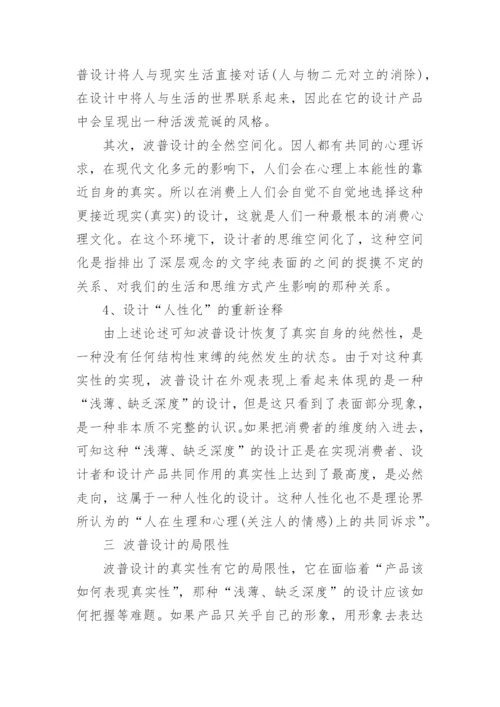 普设计将人与现实生活直接对话(人与物二元对立的消除)，在设计中将人与生活的世界联系起来，因此在它的设计产品中会呈现出一种活泼荒诞的风格。

其次，波普设计的全然空间化。因人都有共同的心理诉求，在现代文化多元的影响下，人们会在心理上本能性的靠近自身的真实。所以在消费上人们会自觉不自觉地选择这种更接近现实(真实)的设计，这就是人们一种最根本的消费心理文化。在这个环境下，设计者的思维空间化了，这种空间化是指排出了深层观念的文字纯表面的之间的捉摸不定的关系、对我们的生活和思维方式产生影响的那种关系。

4、设计“人性化”的重新诠释

由上述论述可知波普设计恢复了真实自身的纯然性，是一种没有任何结构性束缚的纯然发生的状态。由于对这种真实性的实现，波普设计在外观表现上看起来体现的是一种“浅薄、缺乏深度”的设计，但是这只看到了表面部分现象，是一种非本质不完整的认识。如果把消费者的维度纳入进去，可知这种“浅薄、缺乏深度”的设计正是在实现消费者、设计者和设计产品共同作用的真实性上达到了最高度，是必然走向，这属于一种人性化的设计。这种人性化也不是理论界所认为的“人在生理和心理(关注人的情感)上的共同诉求”。

三 波普设计的局限性

波普设计的真实性有它的局限性，它在面临着“产品该如何表现真实性”，那种“浅薄、缺乏深度”的设计应该如何把握等难题。如果产品只关乎自己的形象，用形象去表达